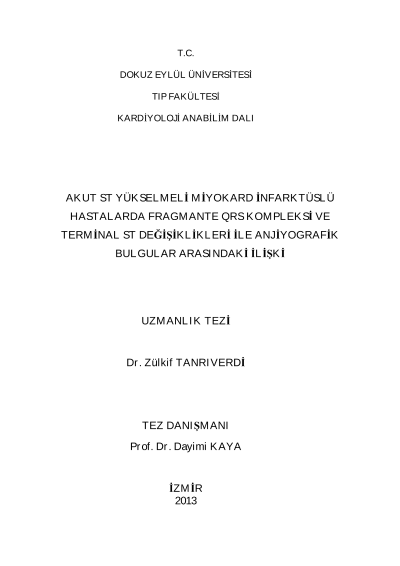 T.C.

DOKUZ EYLÜL ÜNİVERSİTESİ

TIP FAKÜLTESİ

KARDİYOLOJİ ANABİLİM DALI

AKUT ST YÜKSELMELİ MİYOKARD İNFARKTÜSLÜ HASTALARDA FRAGMANTE QRS KOMPLEKSİ VE TERMİNAL ST DEĞİŞİKLİKLERİ İLE ANJİYOGRAFİK BULGULAR ARASINDAKİ İLİŞKİ

UZMANLIK TEZİ

Dr. Zülkif TANRIVERDİ

TEZ DANIŞMANI
Prof. Dr. Dayimi KAYA

İZMİR
2013